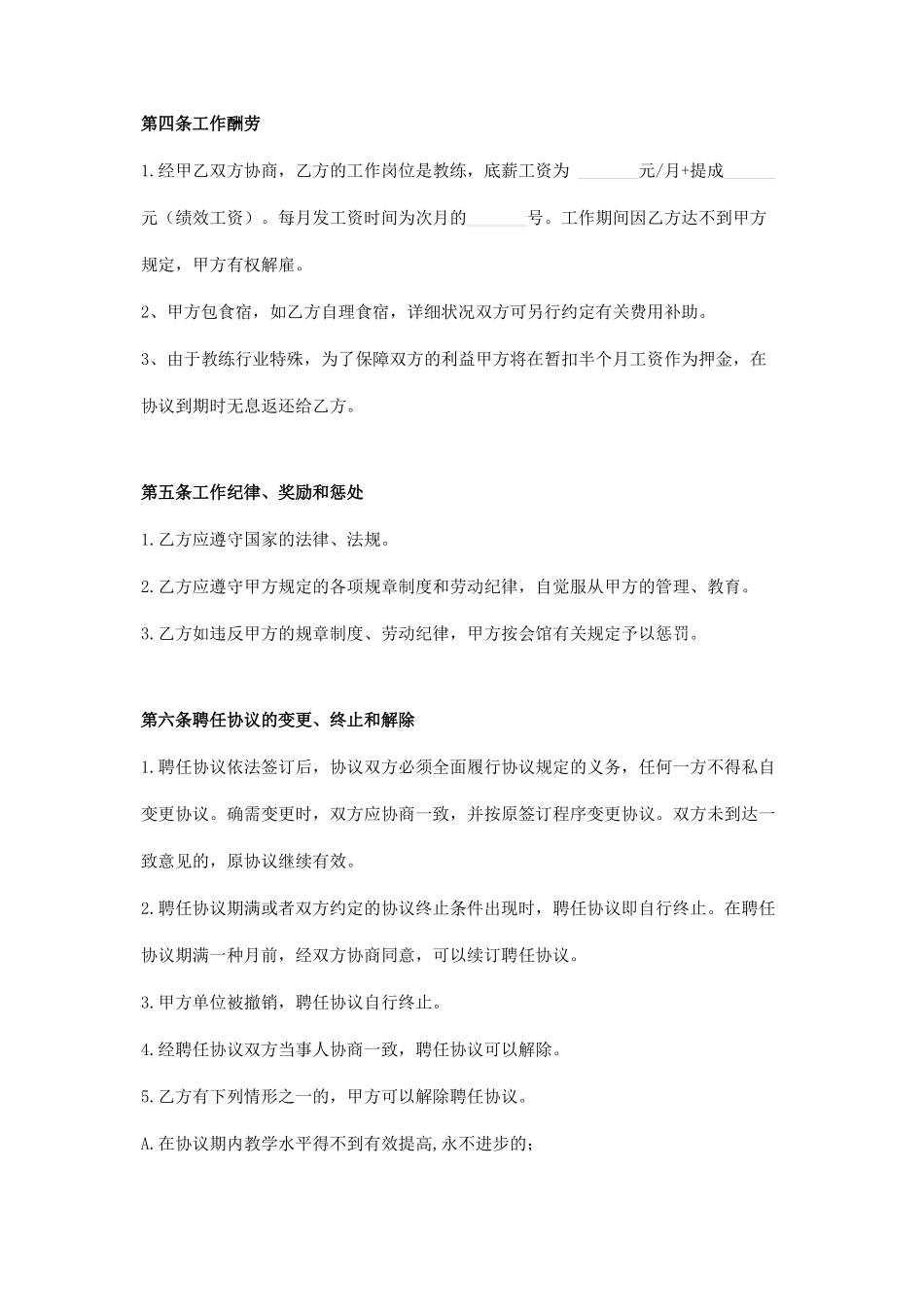 第四条工作酬劳

1.经甲乙双方协商，乙方的工作岗位是教练，底薪工资为 ______元/月+提成______元（绩效工资）。每月发工资时间为次月的______号。工作期间因乙方达不到甲方规定，甲方有权解雇。

2、甲方包食宿，如乙方自理食宿，详细状况双方可另行约定有关费用补助。

3、由于教练行业特殊，为了保障双方的利益甲方将在暂扣半个月工资作为押金，在协议到期时无息返还给乙方。

第五条工作纪律、奖励和惩处

1.乙方应遵守国家的法律、法规。

2.乙方应遵守甲方规定的各项规章制度和劳动纪律，自觉服从甲方的管理、教育。

3.乙方如违反甲方的规章制度、劳动纪律，甲方按会馆有关规定予以惩罚。

第六条聘任协议的变更、终止和解除

1.聘任协议依法签订后，协议双方必须全面履行协议规定的义务，任何一方不得私自变更协议。确需变更时，双方应协商一致，并按原签订程序变更协议。双方未到达一致意见的，原协议继续有效。

2.聘任协议期满或者双方约定的协议终止条件出现时，聘任协议即自行终止。在聘任协议期满一种月前，经双方协商同意，可以续订聘任协议。

3.甲方单位被撤销，聘任协议自行终止。

4.经聘任协议双方当事人协商一致，聘任协议可以解除。

5.乙方有下列情形之一的，甲方可以解除聘任协议。

A.在协议期内教学水平得不到有效提高,永不进步的;